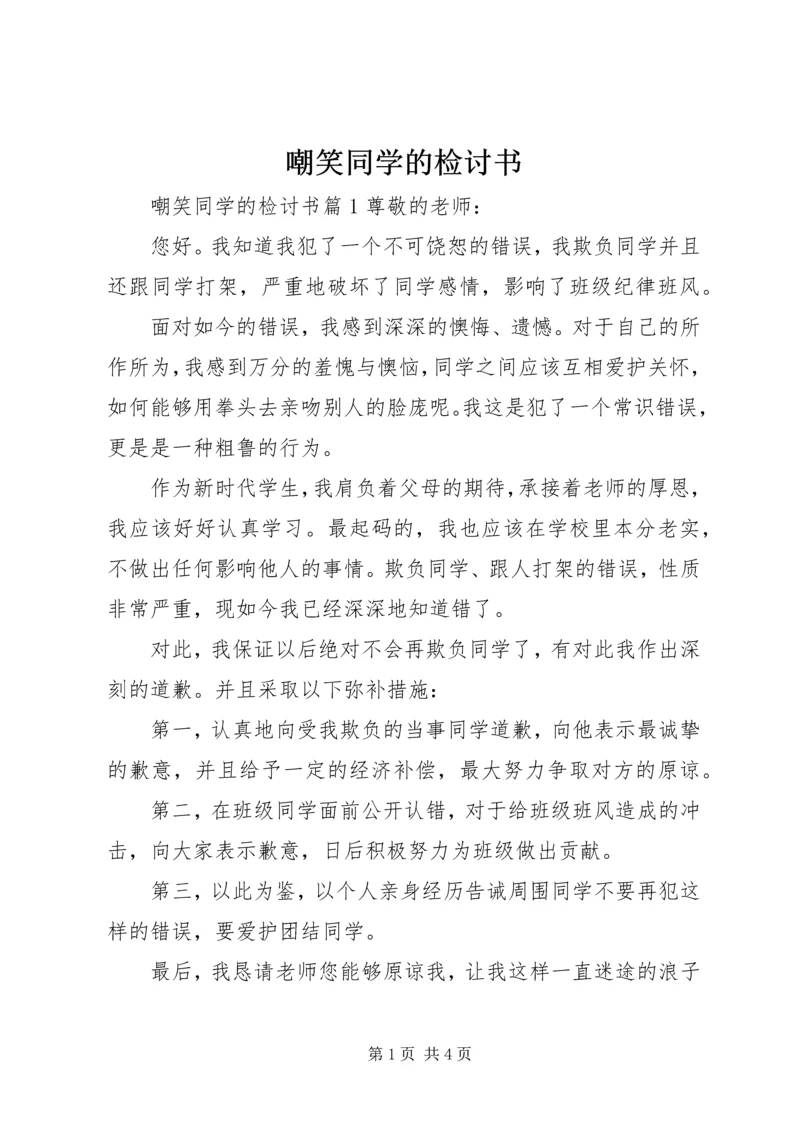 嘲笑同学的检讨书

嘲笑同学的检讨书篇 1 尊敬的老师：

您好。我知道我犯了一个不可饶恕的错误，我欺负同学并且还跟同学打架，严重地破坏了同学感情，影响了班级纪律班风。

面对如今的错误，我感到深深的懊悔、遗憾。对于自己的所作所为，我感到万分的羞愧与懊恼，同学之间应该互相爱护关怀，如何能够用拳头去亲吻别人的脸庞呢。我这是犯了一个常识错误，更是是一种粗鲁的行为。

作为新时代学生，我肩负着父母的期待，承接着老师的厚恩，我应该好好认真学习。最起码的，我也应该在学校里本分老实，不做出任何影响他人的事情。欺负同学、跟人打架的错误，性质非常严重，现如今我已经深深地知道错了。

对此，我保证以后绝对不会再欺负同学了，有对此我作出深刻的道歉。并且采取以下弥补措施：

第一，认真地向受我欺负的当事同学道歉，向他表示最诚挚的歉意，并且给予一定的经济补偿，最大努力争取对方的原谅。

第二，在班级同学面前公开认错，对于给班级班风造成的冲击，向大家表示歉意，日后积极努力为班级做出贡献。

第三，以此为鉴，以个人亲身经历告诫周围同学不要再犯这样的错误，要爱护团结同学。

最后，我恳请老师您能够原谅我，让我这样一直迷途的浪子

第 1 页 共 4 页